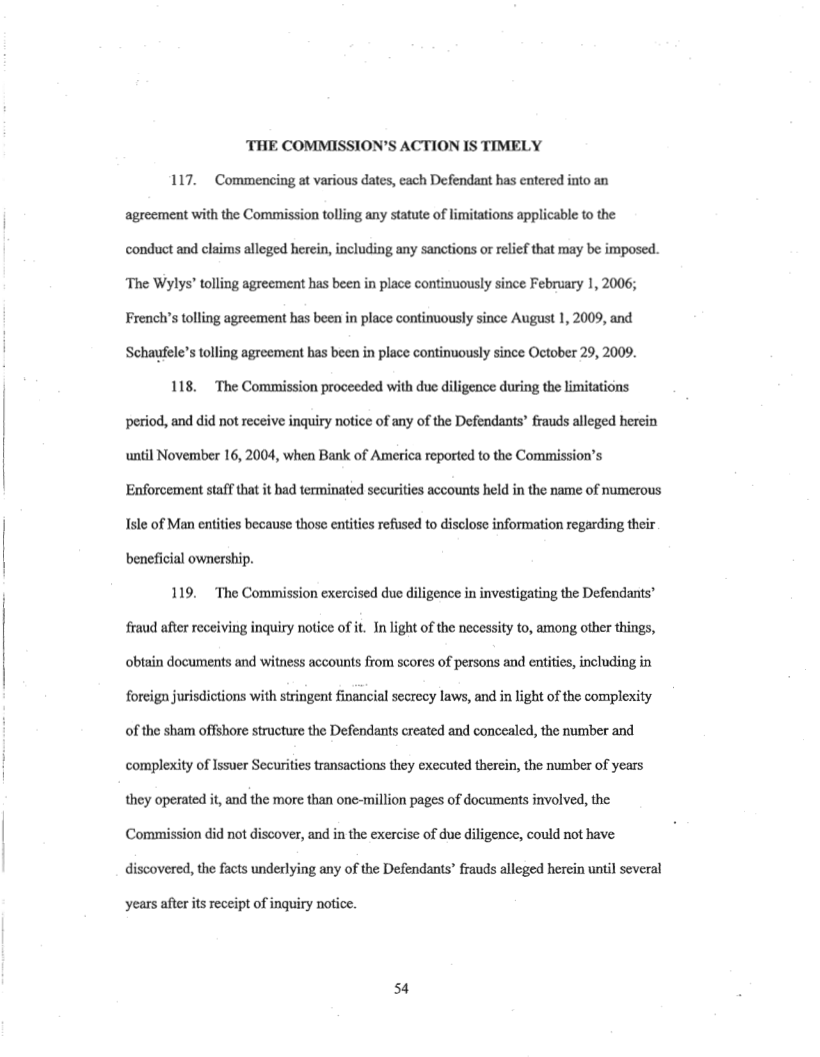 THE COMMISSION'S ACTION IS TIMELY

117. Commencing at various dates, each Defendant has entered into an agreement with the Commission tolling any statute of limitations applicable to the conduct and claims alleged herein, including any sanctions or relief that may be imposed. The Wylys' tolling agreement has been in place continuously since February 1, 2006; French's tolling agreement has been in place continuously since August 1, 2009, and Schaufele's tolling agreement has been in place continuously since October 29, 2009.

118. The Commission proceeded with due diligence during the limitations period, and did not receive inquiry notice of any of the Defendants' frauds alleged herein until November 16, 2004, when Bank of America reported to the Commission's Enforcement staff that it had terminated securities accounts held in the name of numerous Isle of Man entities because those entities refused to disclose information regarding their beneficial ownership.

119. The Commission exercised due diligence in investigating the Defendants' fraud after receiving inquiry notice of it. In light of the necessity to, among other things, obtain documents and witness accounts from scores of persons and entities, including in foreign jurisdictions with stringent financial secrecy laws, and in light of the complexity of the sham offshore structure the Defendants created and concealed, the number and complexity of Issuer Securities transactions they executed therein, the number of years they operated it, and the more than one-million pages of documents involved, the Commission did not discover, and in the exercise of due diligence, could not have discovered, the facts underlying any of the Defendants' frauds alleged herein until several years after its receipt of inquiry notice.

54